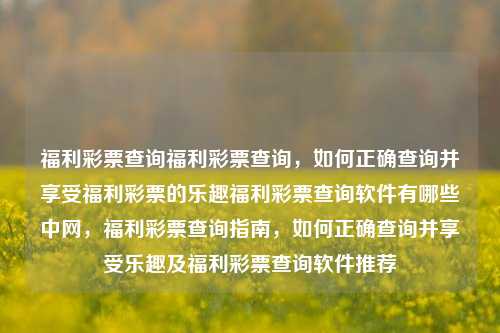 福利彩票查询福利彩票查询，如何正确查询并享受福利彩票的乐趣福利彩票查询软件有哪些中网，福利彩票查询指南，如何正确查询并享受乐趣及福利彩票查询软件推荐